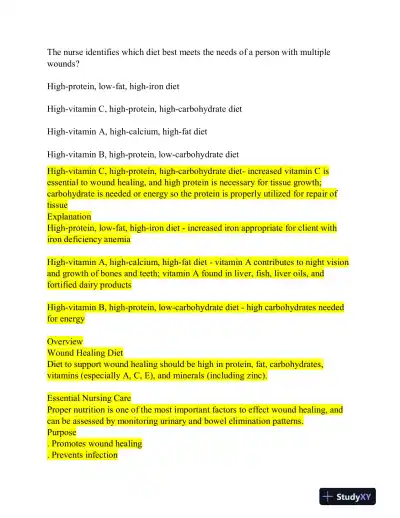 The nurse identifies which diet best meets the needs of a person with multiple wounds?

High-protein, low-fat, high-iron diet

High-vitamin C, high-protein, high-carbohydrate diet

High-vitamin A, high-calcium, high-fat diet

High-vitamin B, high-protein, low-carbohydrate diet

High-vitamin C, high-protein, high-carbohydrate diet- increased vitamin C is essential to wound healing, and high protein is necessary for tissue growth; carbohydrate is needed or energy so the protein is properly utilized for repair of tissue
Explanation
High-protein, low-fat, high-iron diet - increased iron appropriate for client with iron deficiency anemia

High-vitamin A, high-calcium, high-fat diet - vitamin A contributes to night vision and growth of bones and teeth; vitamin A found in liver, fish, liver oils, and fortified dairy products

High-vitamin B, high-protein, low-carbohydrate diet - high carbohydrates needed for energy

Overview
Wound Healing Diet
Diet to support wound healing should be high in protein, fat, carbohydrates, vitamins (especially A, C, E), and minerals (including zinc).

Essential Nursing Care
Proper nutrition is one of the most important factors to effect wound healing, and can be assessed by monitoring urinary and bowel elimination patterns.
Purpose
. Promotes wound healing
. Prevents infection

StudyXY